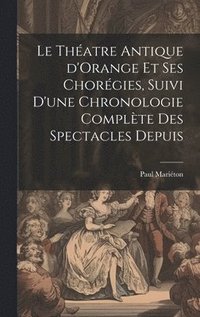 Le Théatre Antique d'Orange Et Ses Chorégies, Suivi D'une Chronologie Complète Des Spectacles Depuis

Paul Mariéton